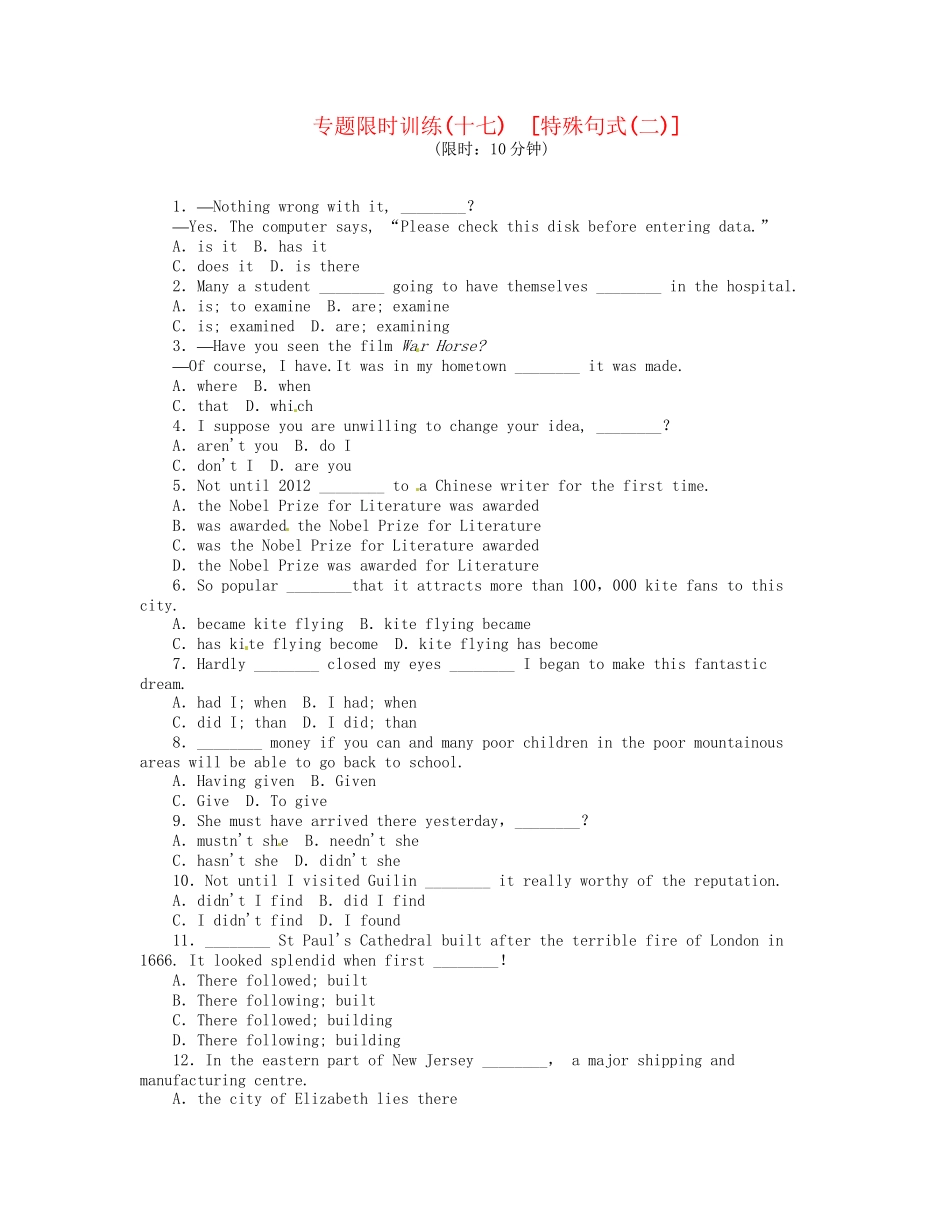 专题限时训练(十七) [特殊句式(二)]
(限时:10分钟)

1. —Nothing wrong with it, ____?
—Yes. The computer says, "Please check this disk before entering data."
A. is it B. has it
C. does it D. is there
2. Many a student ____ going to have themselves ____ in the hospital.
A. is; to examine B. are; examine
C. is; examined D. are; examining
3. —Have you seen the film War Horse?
—Of course, I have.It was in my hometown ____ it was made.
A. where B. when
C. that D. which
4. I suppose you are unwilling to change your idea, ____?
A. aren't you B. do I
C. don't I D. are you
5. Not until 2012 ____ to a Chinese writer for the first time.
A. the Nobel Prize for Literature was awarded
B. was awarded the Nobel Prize for Literature
C. was the Nobel Prize for Literature awarded
D. the Nobel Prize was awarded for Literature
6. So popular ____that it attracts more than 100,000 kite fans to this city.
A. became kite flying B. kite flying became
C. has kite flying become D. kite flying has become
7. Hardly ____ closed my eyes ____ I began to make this fantastic dream.
A. had I; when B. I had; when
C. did I; than D. I did; than
8. ____ money if you can and many poor children in the poor mountainous areas will be able to go back to school.
A. Having given B. Given
C. Give D. To give
9. She must have arrived there yesterday, ____?
A. mustn't she B. needn't she
C. hasn't she D. didn't she
10. Not until I visited Guilin ____ it really worthy of the reputation.
A. didn't I find B. did I find
C. I didn't find D. I found
11. ____ St Paul's Cathedral built after the terrible fire of London in 1666. It looked splendid when first ____!
A. There followed; built
B. There following; built
C. There followed; building
D. There following; building
12. In the eastern part of New Jersey ____, a major shipping and manufacturing centre.
A. the city of Elizabeth lies there